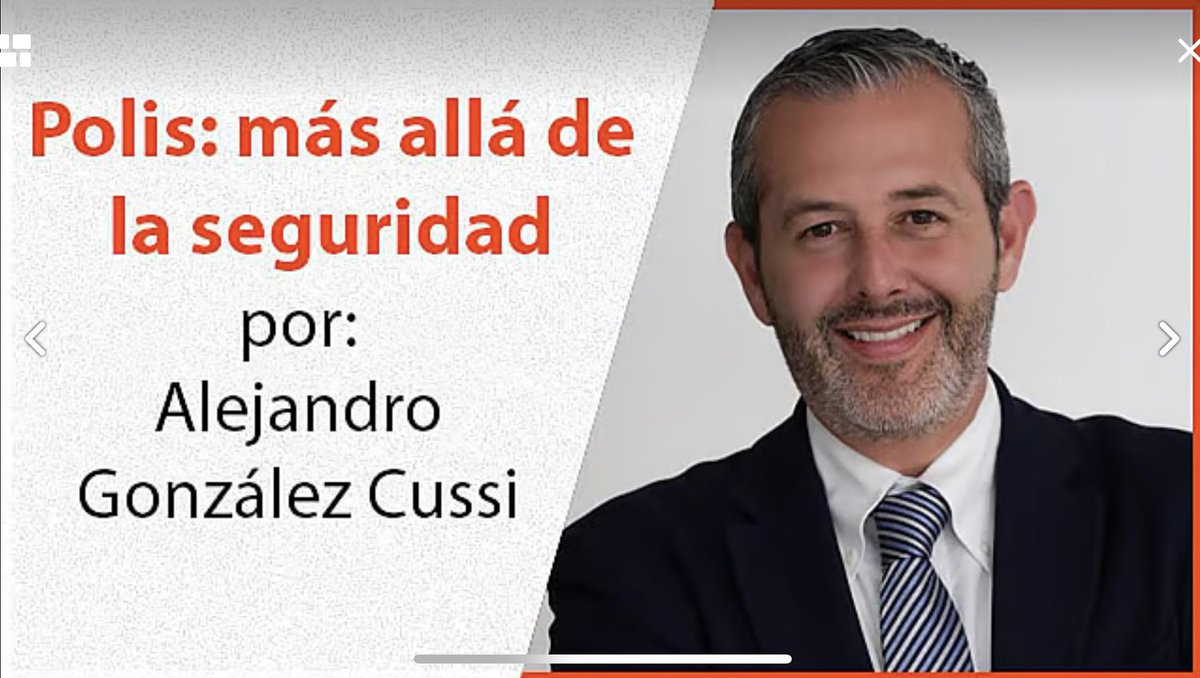 Polis: más allá de la seguridad

por:
Alejandro
González Cussi